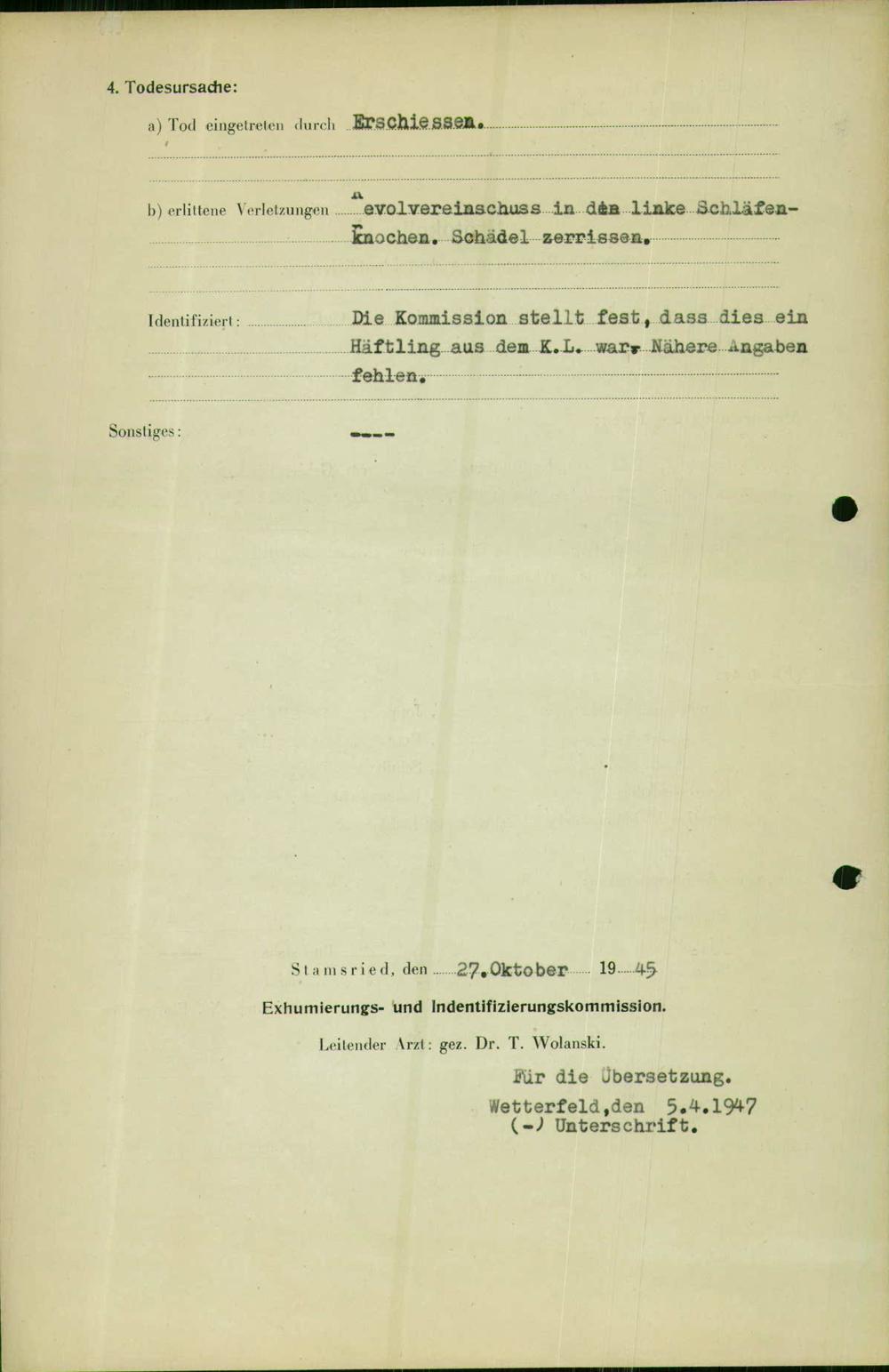 4. Todesursache:

a) Tod eingetreten durch Erschiessen.

b) erlittene Verletzungen Revolvereinschuss in den linke Schläfenknochen. Schädel zerrissen.

Identifiziert: Die Kommission stellt fest, dass dies ein Häftling aus dem K.L. war. Nähere Angaben fehlen.

Sonstiges: ----

Stamsried, den 27.Oktober 1945

Exhumierungs- und Indentifizierungskommission.

Leitender Arzt: gez. Dr. T. Wolanski.

Für die Übersetzung.
Wetterfeld,den 5.4.1947
(-) Unterschrift.